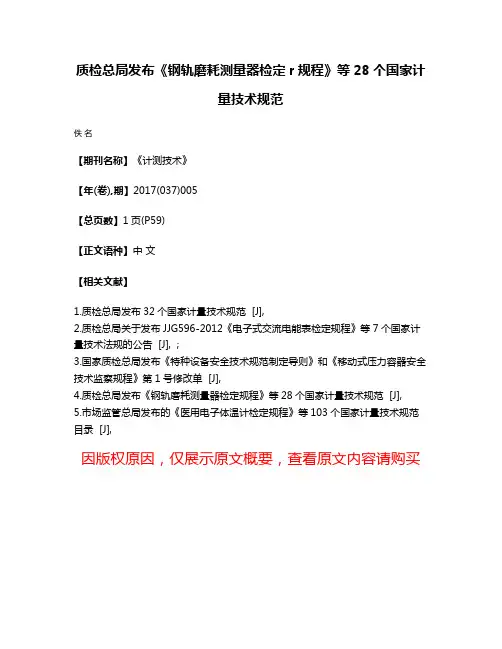 质检总局发布《钢轨磨耗测量器检定 r 规程》等 28 个国家计量技术规范

佚名

【期刊名称】《计测技术》

【年(卷),期】2017(037)005

【总页数】1 页(P59)

【正文语种】中 文

【相关文献】

1.质检总局发布 32 个国家计量技术规范 [J],
2.质检总局关于发布 JJG596-2012《电子式交流电能表检定规程》等 7 个国家计量技术法规的公告 [J], ;
3.国家质检总局发布《特种设备安全技术规范制定导则》和《移动式压力容器安全技术监察规程》第 1 号修改单 [J],
4.质检总局发布《钢轨磨耗测量器检定规程》等 28 个国家计量技术规范 [J],
5.市场监管总局发布的《医用电子体温计检定规程》等 103 个国家计量技术规范目录 [J],

因版权原因，仅展示原文概要，查看原文内容请购买